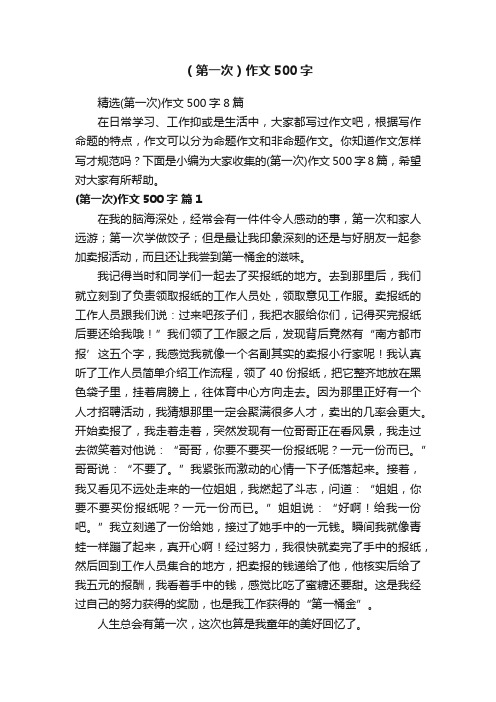 （第一次）作文500字

精选(第一次)作文500字8篇

在日常学习、工作抑或是生活中，大家都写过作文吧，根据写作命题的特点，作文可以分为命题作文和非命题作文。你知道作文怎样写才规范吗？下面是小编为大家收集的(第一次)作文500字8篇，希望对大家有所帮助。

(第一次)作文500字 篇1

在我的脑海深处，经常会有一件件令人感动的事，第一次和家人远游；第一次学做饺子；但是最让我印象深刻的还是与好朋友一起参加卖报活动，而且还让我尝到第一桶金的滋味。

我记得当时和同学们一起去了买报纸的地方。去到那里后，我们就立刻到了负责领取报纸的工作人员处，领取意见工作服。卖报纸的工作人员跟我们说：过来吧孩子们，我把衣服给你们，记得买完报纸后要还给我哦！”我们领了工作服之后，发现背后竟然有“南方都市报’这五个字，我感觉我就像一个名副其实的卖报小行家呢！我认真听了工作人员简单介绍工作流程，领了40份报纸，把它整齐地放在黑色袋子里，挂着肩膀上，往体育中心方向走去。因为那里正好有一个人才招聘活动，我猜想那里一定会聚满很多人才，卖出的几率会更大。开始卖报了，我走着走着，突然发现有一位哥哥正在看风景，我走过去微笑着对他说：“哥哥，你要不要买一份报纸呢？一元一份而已。”哥哥说：“不要了。”我紧张而激动的心情一下子低落起来。接着，我又看见不远处走来的一位姐姐，我燃起了斗志，问道：“姐姐，你要不要买份报纸呢？一元一份而已。”姐姐说：“好啊！给我一份吧。”我立刻递了一份给她，接过了她手中的一元钱。瞬间我就像青蛙一样蹦了起来，真开心啊！经过努力，我很快就卖完了手中的报纸，然后回到工作人员集合的地方，把卖报的钱递给了他，他核实后给了我五元的报酬，我看着手中的钱，感觉比吃了蜜糖还要甜。这是我经过自己的努力获得的奖励，也是我工作获得的“第一桶金”。

人生总会有第一次，这次也算是我童年的美好回忆了。